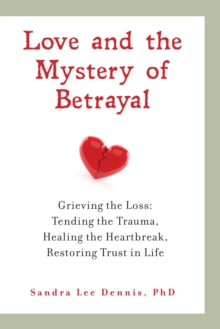 Love and the Mystery of Betrayal

Grieving the Loss: Tending the Trauma, Healing the Heartbreak, Restoring Trust in Life

Sandra Lee Dennis, PhD